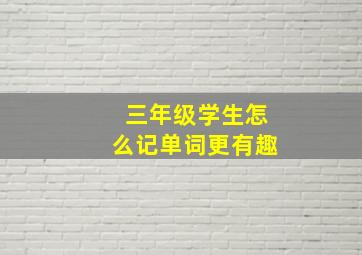 三年级学生怎么记单词更有趣